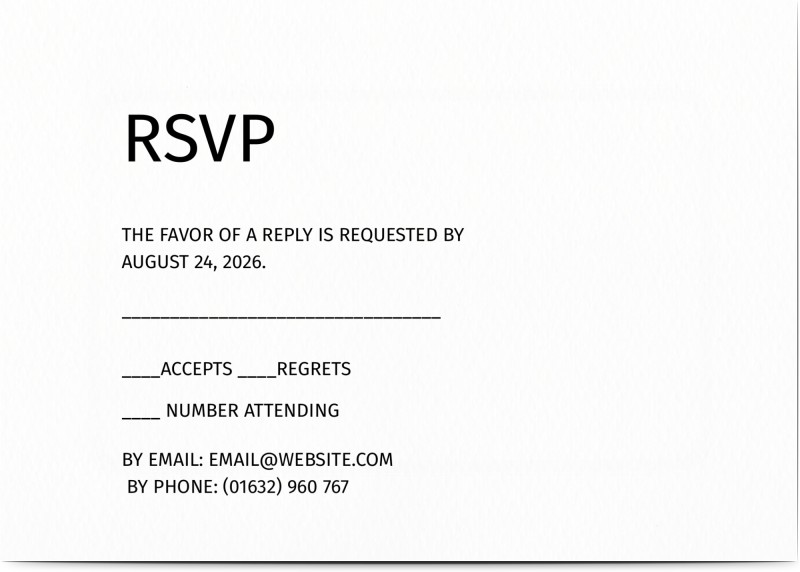 RSVP

THE FAVOR OF A REPLY IS REQUESTED BY AUGUST 24, 2026.

____

____ACCEPTS ____REGRETS

____ NUMBER ATTENDING

BY EMAIL: EMAIL@WEBSITE.COM
BY PHONE: (01632) 960 767